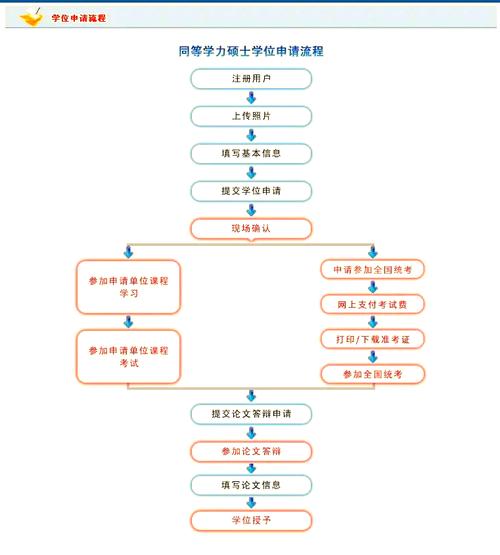 学位申请流程

同等学力硕士学位申请流程

注册用户

上传照片

填写基本信息

提交学位申请

现场确认

参加申请单位课程学习

参加申请单位课程考试

申请参加全国统考

网上支付考试费

打印/下载准考证

参加全国统考

提交论文答辩申请

参加论文答辩

填写论文信息

学位授予